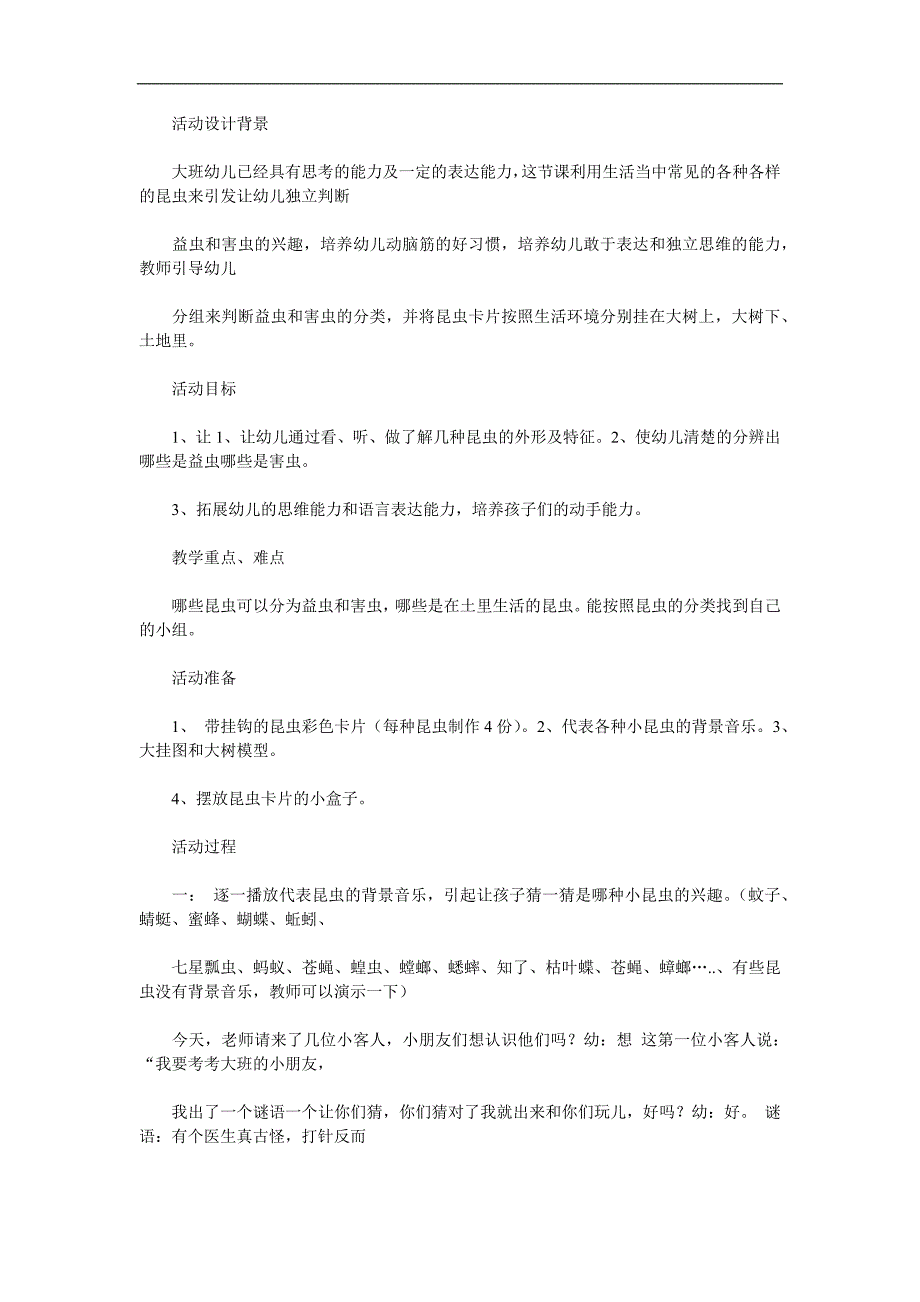 活动设计背景

大班幼儿已经具有思考的能力及一定的表达能力，这节课利用生活当中常见的各种各样的昆虫来引发让幼儿独立判断

益虫和害虫的兴趣，培养幼儿动脑筋的好习惯，培养幼儿敢于表达和独立思维的能力，教师引导幼儿

分组来判断益虫和害虫的分类，并将昆虫卡片按照生活环境分别挂在大树上，大树下、土地里。

活动目标

1、让 1、让幼儿通过看、听、做了解几种昆虫的外形及特征。2、使幼儿清楚的分辨出哪些是益虫哪些是害虫。

3、拓展幼儿的思维能力和语言表达能力，培养孩子们的动手能力。

教学重点、难点

哪些昆虫可以分为益虫和害虫，哪些是在土里生活的昆虫。能按照昆虫的分类找到自己的小组。

活动准备

1、 带挂钩的昆虫彩色卡片（每种昆虫制作 4 份）。2、代表各种小昆虫的背景音乐。3、大挂图和大树模型。

4、摆放昆虫卡片的小盒子。

活动过程

一： 逐一播放代表昆虫的背景音乐，引起让孩子猜一猜是哪种小昆虫的兴趣。（蚊子、蜻蜓、蜜蜂、蝴蝶、蚯蚓、

七星瓢虫、蚂蚁、苍蝇、蝗虫、螳螂、蟋蟀、知了、枯叶蝶、苍蝇、蟑螂…..、有些昆虫没有背景音乐，教师可以演示一下）

今天，老师请来了几位小客人，小朋友们想认识他们吗？幼：想 这第一位小客人说：“我要考考大班的小朋友，

我出了一个谜语一个让你们猜，你们猜对了我就出来和你们玩儿，好吗？幼：好。 谜语：有个医生真古怪，打针反而